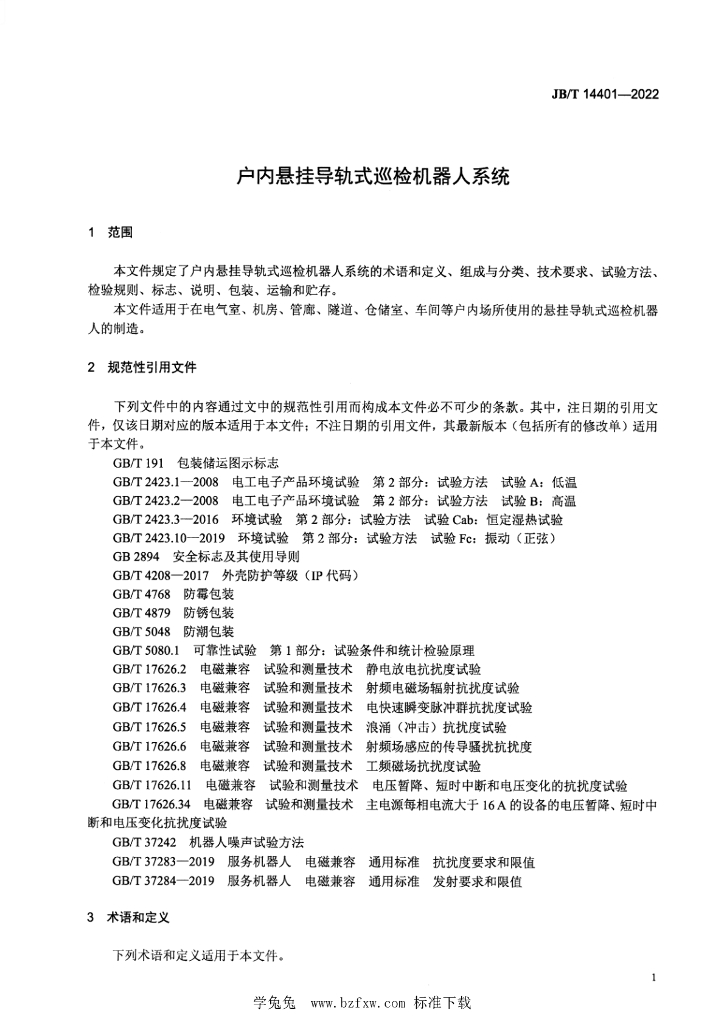 JB/T 14401—2022

户内悬挂导轨式巡检机器人系统

1 范围

本文件规定了户内悬挂导轨式巡检机器人系统的术语和定义、组成与分类、技术要求、试验方法、检验规则、标志、说明、包装、运输和贮存。

本文件适用于在电气室、机房、管廊、隧道、仓储室、车间等户内场所使用的悬挂导轨式巡检机器人的制造。

2 规范性引用文件

下列文件中的内容通过文中的规范性引用而构成本文件必不可少的条款。其中，注日期的引用文件，仅该日期对应的版本适用于本文件；不注日期的引用文件，其最新版本（包括所有的修改单）适用于本文件。

GB/T 191 包装储运图示标志

GB/T 2423.1—2008 电工电子产品环境试验 第2部分：试验方法 试验A：低温

GB/T 2423.2—2008 电工电子产品环境试验 第2部分：试验方法 试验B：高温

GB/T 2423.3—2016 环境试验 第2部分：试验方法 试验Cab：恒定湿热试验

GB/T 2423.10—2019 环境试验 第2部分：试验方法 试验Fc：振动（正弦）

GB 2894 安全标志及其使用导则

GB/T 4208—2017 外壳防护等级（IP代码）

GB/T 4768 防霉包装

GB/T 4879 防锈包装

GB/T 5048 防潮包装

GB/T 5080.1 可靠性试验 第1部分：试验条件和统计检验原理

GB/T 17626.2 电磁兼容 试验和测量技术 静电放电抗扰度试验

GB/T 17626.3 电磁兼容 试验和测量技术 射频电磁场辐射抗扰度试验

GB/T 17626.4 电磁兼容 试验和测量技术 电快速瞬变脉冲群抗扰度试验

GB/T 17626.5 电磁兼容 试验和测量技术 浪涌（冲击）抗扰度试验

GB/T 17626.6 电磁兼容 试验和测量技术 射频场感应的传导骚扰抗扰度

GB/T 17626.8 电磁兼容 试验和测量技术 工频磁场抗扰度试验

GB/T 17626.11 电磁兼容 试验和测量技术 电压暂降、短时中断和电压变化的抗扰度试验

GB/T 17626.34 电磁兼容 试验和测量技术 主电源每相电流大于16 A的设备的电压暂降、短时中断和电压变化抗扰度试验

GB/T 37242 机器人噪声试验方法

GB/T 37283—2019 服务机器人 电磁兼容 通用标准 抗扰度要求和限值

GB/T 37284—2019 服务机器人 电磁兼容 通用标准 发射要求和限值

3 术语和定义

下列术语和定义适用于本文件。

1

学兔兔 www.bzfxw.com 标准下载